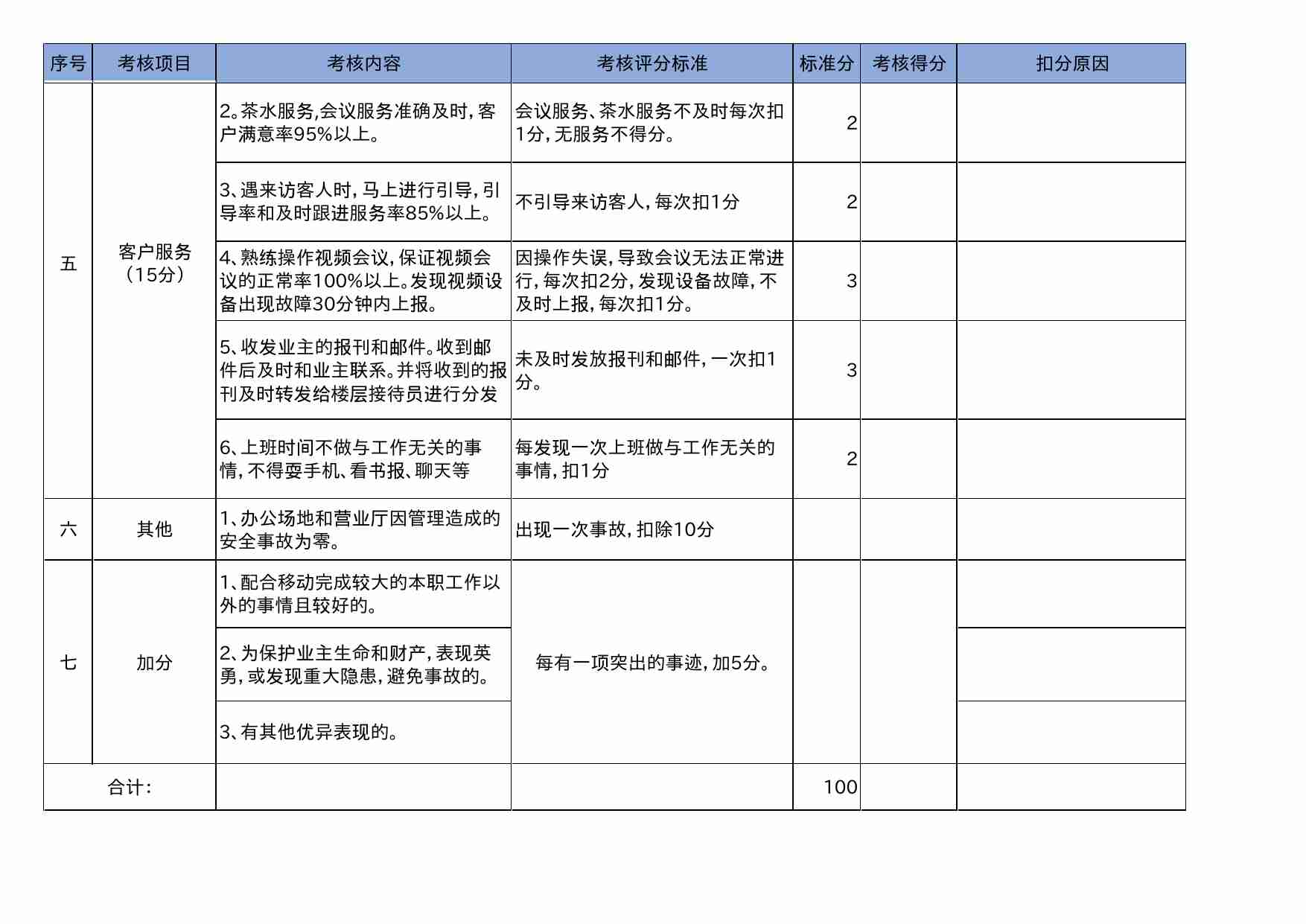 | 序号 | 考核项目 | 考核内容 | 考核评分标准 | 标准分 | 考核得分 | 扣分原因 |
|---|---|---|---|---|---|---|
| 五 | 客户服务（15分） | 2。茶水服务,会议服务准确及时，客户满意率95%以上。 | 会议服务、茶水服务不及时每次扣1分，无服务不得分。 | 2 | | |
| | | 3、遇来访客人时，马上进行引导，引导率和及时跟进服务率85%以上。 | 不引导来访客人，每次扣1分 | 2 | | |
| | | 4、熟练操作视频会议，保证视频会议的正常率100%以上。发现视频设备出现故障30分钟内上报。 | 因操作失误，导致会议无法正常进行，每次扣2分，发现设备故障，不及时上报，每次扣1分。 | 3 | | |
| | | 5、收发业主的报刊和邮件。收到邮件后及时和业主联系。并将收到的报刊及时转发给楼层接待员进行分发 | 未及时发放报刊和邮件，一次扣1分。 | 3 | | |
| | | 6、上班时间不做与工作无关的事情，不得耍手机、看书报、聊天等 | 每发现一次上班做与工作无关的事情，扣1分 | 2 | | |
| 六 | 其他 | 1、办公场地和营业厅因管理造成的安全事故为零。 | 出现一次事故，扣除10分 | | | |
| 七 | 加分 | 1、配合移动完成较大的本职工作以外的事情且较好的。 | 每有一项突出的事迹，加5分。 | | | |
| | | 2、为保护业主生命和财产，表现英勇，或发现重大隐患，避免事故的。 | | | | |
| | | 3、有其他优异表现的。 | | | | |
| 合计： | | | | 100 | | |